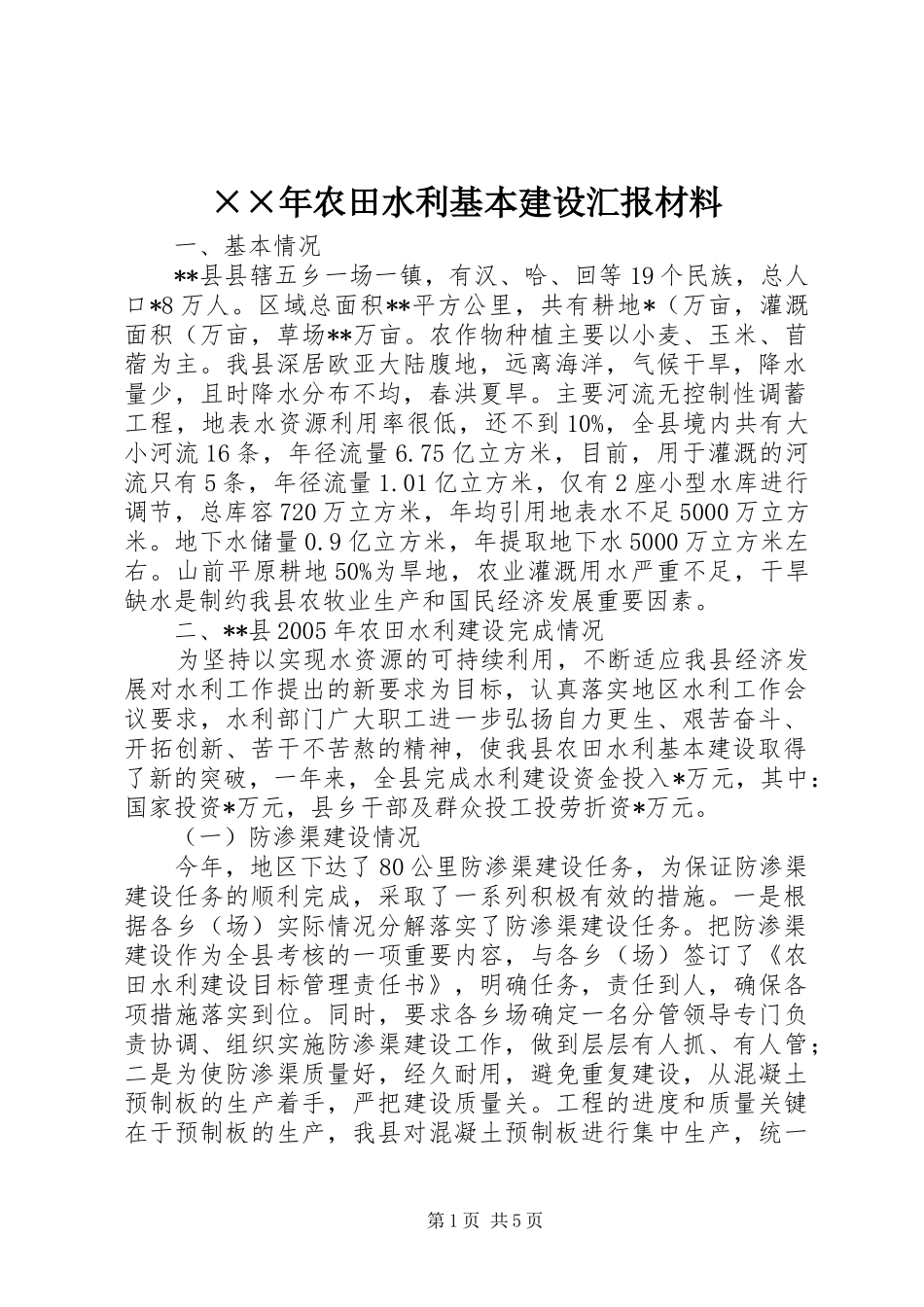 ××年农田水利基本建设汇报材料

一、基本情况

**县县辖五乡一场一镇，有汉、哈、回等19个民族，总人口*8万人。区域总面积**平方公里，共有耕地*（万亩，灌溉面积（万亩，草场**万亩。农作物种植主要以小麦、玉米、苜蓿为主。我县深居欧亚大陆腹地，远离海洋，气候干旱，降水量少，且时降水分布不均，春洪夏旱。主要河流无控制性调蓄工程，地表水资源利用率很低，还不到10%，全县境内共有大小河流16条，年径流量6.75亿立方米，目前，用于灌溉的河流只有5条，年径流量1.01亿立方米，仅有2座小型水库进行调节，总库容720万立方米，年均引用地表水不足5000万立方米。地下水储量0.9亿立方米，年提取地下水5000万立方米左右。山前平原耕地50%为旱地，农业灌溉用水严重不足，干旱缺水是制约我县农牧业生产和国民经济发展重要因素。

二、**县2005年农田水利建设完成情况

为坚持以实现水资源的可持续利用，不断适应我县经济发展对水利工作提出的新要求为目标，认真落实地区水利工作会议要求，水利部门广大职工进一步弘扬自力更生、艰苦奋斗、开拓创新、苦干不苦熬的精神，使我县农田水利基本建设取得了新的突破，一年来，全县完成水利建设资金投入*万元，其中：国家投资*万元，县乡干部及群众投工投劳折资*万元。

（一）防渗渠建设情况

今年，地区下达了80公里防渗渠建设任务，为保证防渗渠建设任务的顺利完成，采取了一系列积极有效的措施。一是根据各乡（场）实际情况分解落实了防渗渠建设任务。把防渗渠建设作为全县考核的一项重要内容，与各乡（场）签订了《农田水利建设目标管理责任书》，明确任务，责任到人，确保各项措施落实到位。同时，要求各乡场确定一名分管领导专门负责协调、组织实施防渗渠建设工作，做到层层有人抓、有人管；二是为使防渗渠质量好，经久耐用，避免重复建设，从混凝土预制板的生产着手，严把建设质量关。工程的进度和质量关键在于预制板的生产，我县对混凝土预制板进行集中生产，统一

第1页 共5页